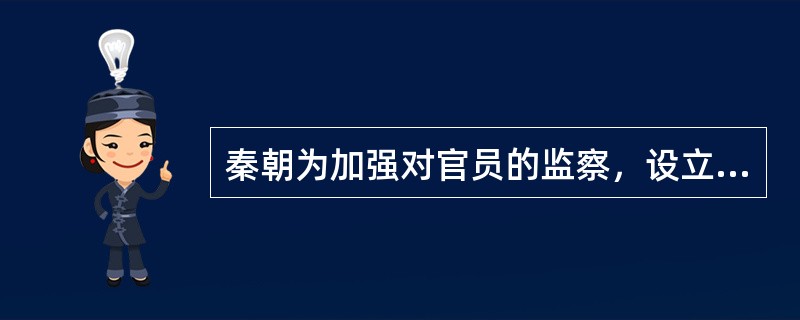 秦朝为加强对官员的监察，设立...